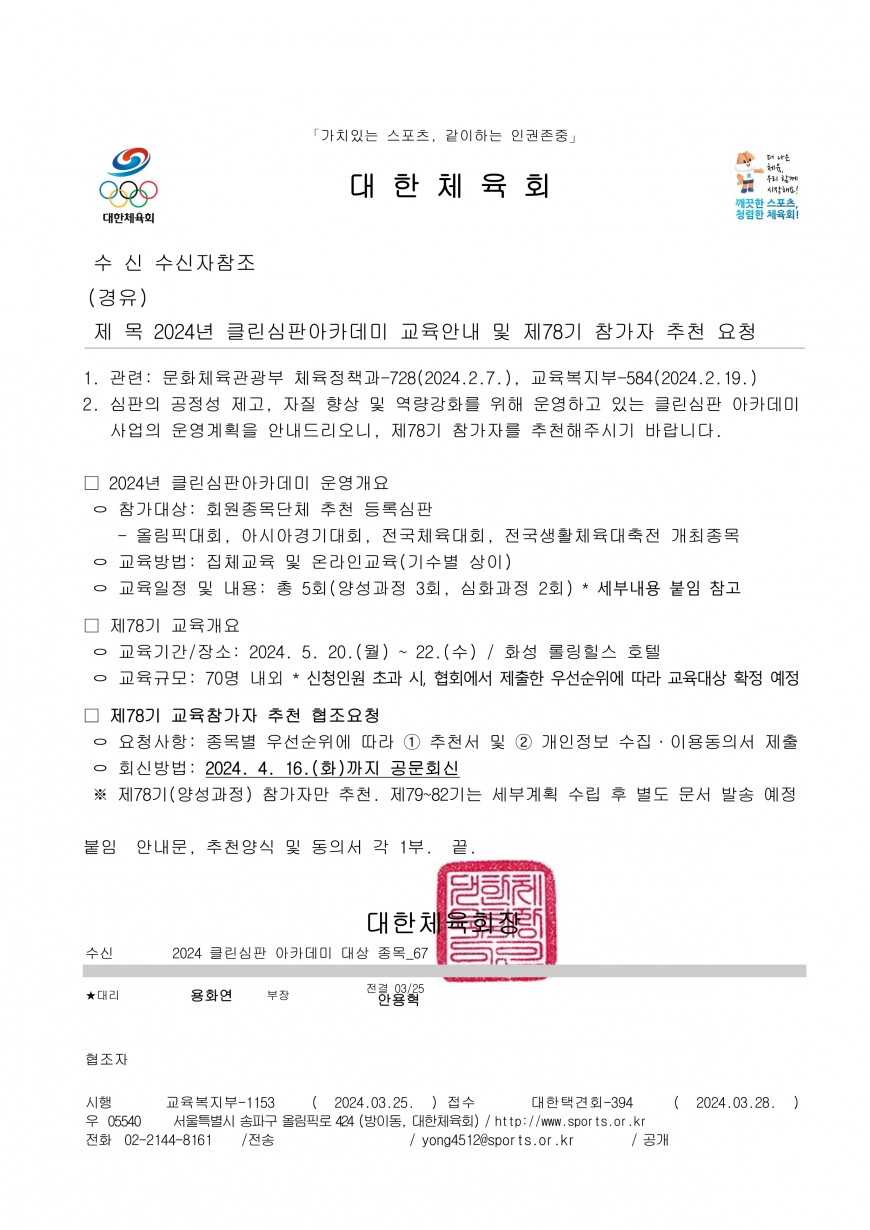 「가치있는 스포츠, 같이하는 인권존중」

대한체육회

대 한 체 육 회

더 나은 체육, 우리 함께 시작해요! 깨끗한 스포츠, 청렴한 체육회!

수 신 수신자참조
(경유)
제 목 2024년 클린심판아카데미 교육안내 및 제78기 참가자 추천 요청

1. 관련: 문화체육관광부 체육정책과-728(2024.2.7.), 교육복지부-584(2024.2.19.)
2. 심판의 공정성 제고, 자질 향상 및 역량강화를 위해 운영하고 있는 클린심판 아카데미 사업의 운영계획을 안내드리오니, 제78기 참가자를 추천해주시기 바랍니다.

□ 2024년 클린심판아카데미 운영개요
ㅇ 참가대상: 회원종목단체 추천 등록심판
- 올림픽대회, 아시아경기대회, 전국체육대회, 전국생활체육대축전 개최종목
ㅇ 교육방법: 집체교육 및 온라인교육(기수별 상이)
ㅇ 교육일정 및 내용: 총 5회(양성과정 3회, 심화과정 2회) * 세부내용 붙임 참고

□ 제78기 교육개요
ㅇ 교육기간/장소: 2024. 5. 20.(월) ~ 22.(수) / 화성 롤링힐스 호텔
ㅇ 교육규모: 70명 내외 * 신청인원 초과 시, 협회에서 제출한 우선순위에 따라 교육대상 확정 예정

□ 제78기 교육참가자 추천 협조요청
ㅇ 요청사항: 종목별 우선순위에 따라 ① 추천서 및 ② 개인정보 수집·이용동의서 제출
ㅇ 회신방법: 2024. 4. 16.(화)까지 공문회신
※ 제78기(양성과정) 참가자만 추천. 제79~82기는 세부계획 수립 후 별도 문서 발송 예정

붙임 안내문, 추천양식 및 동의서 각 1부. 끝.

대한체육회장

수신 2024 클린심판 아카데미 대상 종목_67

★대리 용화연 부장 전결 03/25 안용혁

협조자

시행 교육복지부-1153 ( 2024.03.25. ) 접수 대한택견회-394 ( 2024.03.28. )
우 05540 서울특별시 송파구 올림픽로 424 (방이동, 대한체육회) / http://www.sports.or.kr
전화 02-2144-8161 /전송 / yong4512@sports.or.kr / 공개